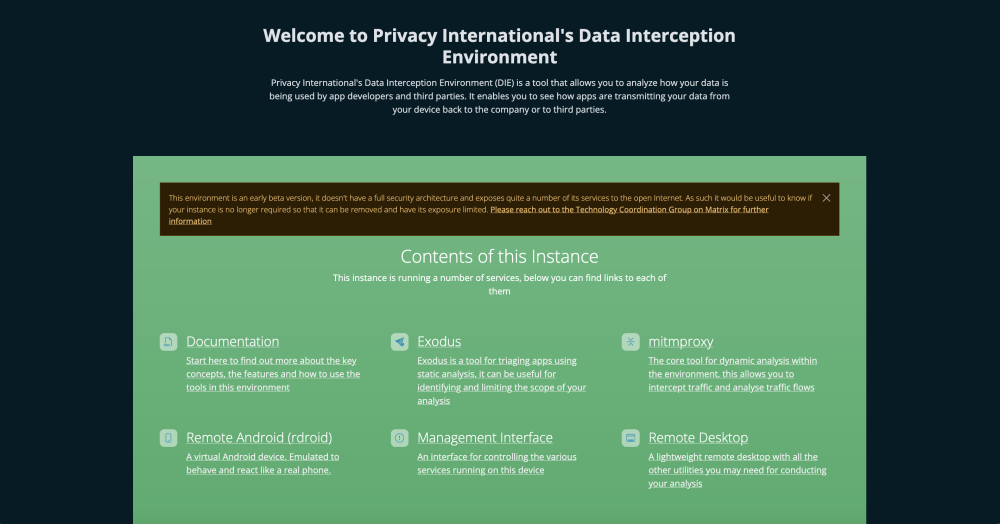 Welcome to Privacy International's Data Interception Environment

Privacy International's Data Interception Environment (DIE) is a tool that allows you to analyze how your data is being used by app developers and third parties. It enables you to see how apps are transmitting your data from your device back to the company or to third parties.

This environment is an early beta version, it doesn't have a full security architecture and exposes quite a number of its services to the open Internet. As such it would be useful to know if your instance is no longer required so that it can be removed and have its exposure limited. Please reach out to the Technology Coordination Group on Matrix for further information

Contents of this Instance

This instance is running a number of services, below you can find links to each of them

Documentation
Start here to find out more about the key concepts, the features and how to use the tools in this environment

Exodus
Exodus is a tool for triaging apps using static analysis, it can be useful for identifying and limiting the scope of your analysis

mitmproxy
The core tool for dynamic analysis within the environment, this allows you to intercept traffic and analyse traffic flows

Remote Android (rdroid)
A virtual Android device. Emulated to behave and react like a real phone.

Management Interface
An interface for controlling the various services running on this device

Remote Desktop
A lightweight remote desktop with all the other utilities you may need for conducting your analysis